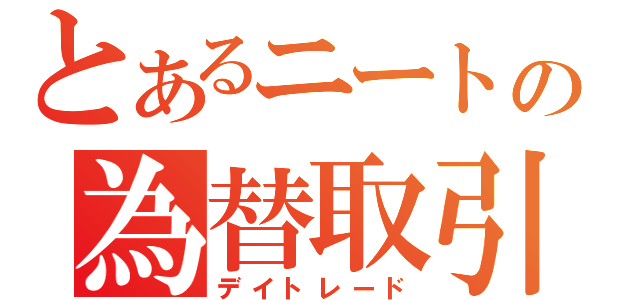 とあるニートの
為替取引
デイトレード